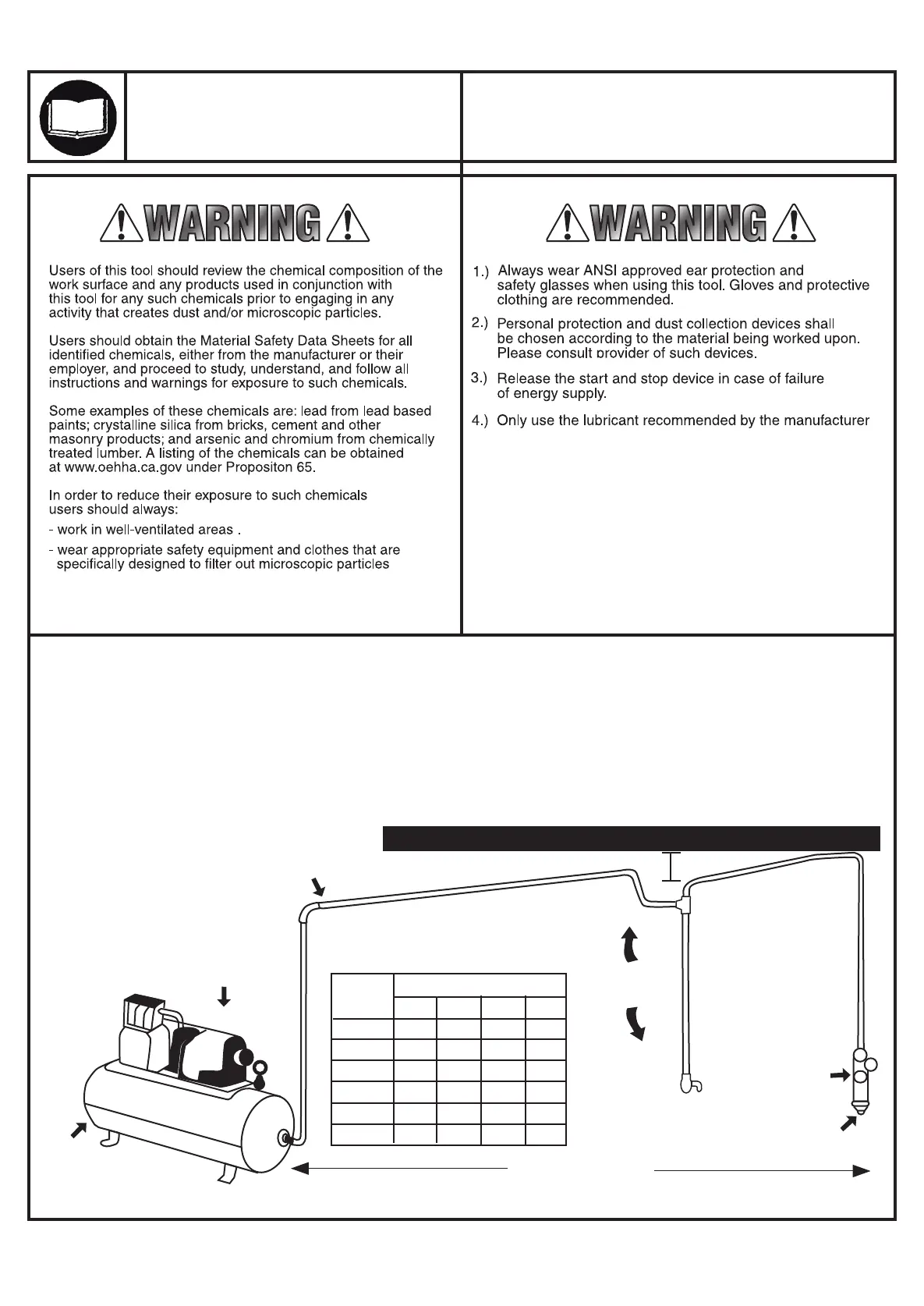 WARNING

Users of this tool should review the chemical composition of the work surface and any products used in conjunction with this tool for any such chemicals prior to engaging in any activity that creates dust and/or microscopic particles.

Users should obtain the Material Safety Data Sheets for all identified chemicals, either from the manufacturer or their employer, and proceed to study, understand, and follow all instructions and warnings for exposure to such chemicals.

Some examples of these chemicals are: lead from lead based paints; crystalline silica from bricks, cement and other masonry products; and arsenic and chromium from chemically treated lumber. A listing of the chemicals can be obtained at www.oehha.ca.gov under Propositon 65.

In order to reduce their exposure to such chemicals users should always:

- work in well-ventilated areas .

- wear appropriate safety equipment and clothes that are specifically designed to filter out microscopic particles

WARNING

1.) Always wear ANSI approved ear protection and safety glasses when using this tool. Gloves and protective clothing are recommended.

2.) Personal protection and dust collection devices shall be chosen according to the material being worked upon. Please consult provider of such devices.

3.) Release the start and stop device in case of failure of energy supply.

4.) Only use the lubricant recommended by the manufacturer